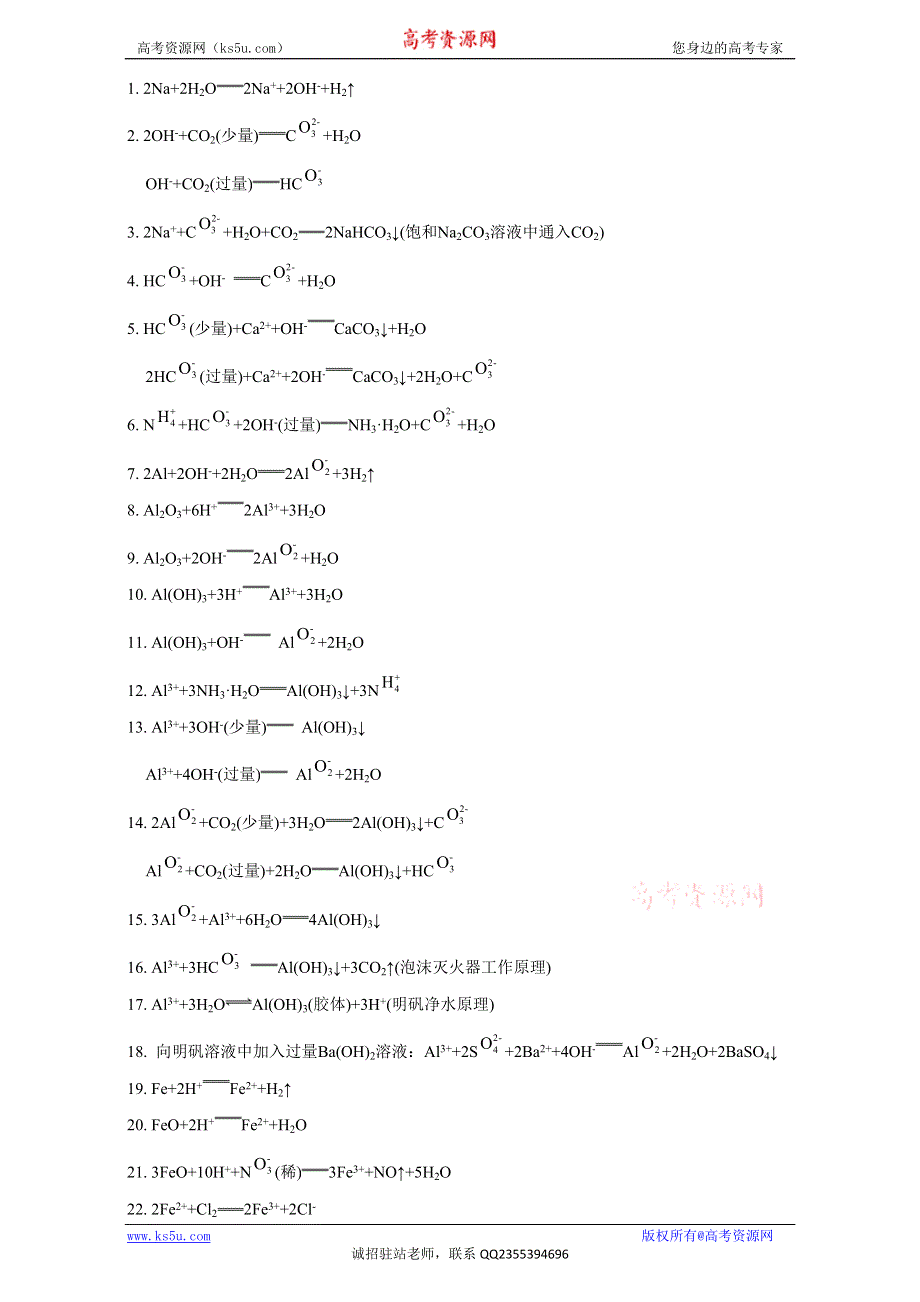 高考资源网（ks5u.com） 高考资源网 您身边的高考专家

1. $2Na+2H_2O=2Na^++2OH^-+H_2\uparrow$

2. $2OH^-+CO_2$(少量)$=CO_3^{2-}+H_2O$

$OH^-+CO_2$(过量)$=HCO_3^-$

3. $2Na^++CO_3^{2-}+H_2O+CO_2=2NaHCO_3\downarrow$(饱和$Na_2CO_3$溶液中通入$CO_2$)

4. $HCO_3^-+OH^-=CO_3^{2-}+H_2O$

5. $HCO_3^-$(少量)$+Ca^{2+}+OH^-=CaCO_3\downarrow+H_2O$

$2HCO_3^-$(过量)$+Ca^{2+}+2OH^-=CaCO_3\downarrow+2H_2O+CO_3^{2-}$

6. $NH_4^++HCO_3^-+2OH^-$(过量)$=NH_3\cdot H_2O+CO_3^{2-}+H_2O$

7. $2Al+2OH^-+2H_2O=2AlO_2^-+3H_2\uparrow$

8. $Al_2O_3+6H^+=2Al^{3+}+3H_2O$

9. $Al_2O_3+2OH^-=2AlO_2^-+H_2O$

10. $Al(OH)_3+3H^+=Al^{3+}+3H_2O$

11. $Al(OH)_3+OH^-=AlO_2^-+2H_2O$

12. $Al^{3+}+3NH_3\cdot H_2O=Al(OH)_3\downarrow+3NH_4^+$

13. $Al^{3+}+3OH^-$(少量)$=Al(OH)_3\downarrow$

$Al^{3+}+4OH^-$(过量)$=AlO_2^-+2H_2O$

14. $2AlO_2^-+CO_2$(少量)$+3H_2O=2Al(OH)_3\downarrow+CO_3^{2-}$

$AlO_2^-+CO_2$(过量)$+2H_2O=Al(OH)_3\downarrow+HCO_3^-$

高考资源网

15. $3AlO_2^-+Al^{3+}+6H_2O=4Al(OH)_3\downarrow$

16. $Al^{3+}+3HCO_3^-=Al(OH)_3\downarrow+3CO_2\uparrow$(泡沫灭火器工作原理)

17. $Al^{3+}+3H_2O\rightleftharpoons Al(OH)_3$(胶体)$+3H^+$(明矾净水原理)

18. 向明矾溶液中加入过量$Ba(OH)_2$溶液：$Al^{3+}+2SO_4^{2-}+2Ba^{2+}+4OH^-=AlO_2^-+2H_2O+2BaSO_4\downarrow$

19. $Fe+2H^+=Fe^{2+}+H_2\uparrow$

20. $FeO+2H^+=Fe^{2+}+H_2O$

21. $3FeO+10H^++NO_3^-$(稀)$=3Fe^{3+}+NO\uparrow+5H_2O$

22. $2Fe^{2+}+Cl_2=2Fe^{3+}+2Cl^-$

www.ks5u.com 版权所有@高考资源网

诚招驻站老师，联系 QQ2355394696